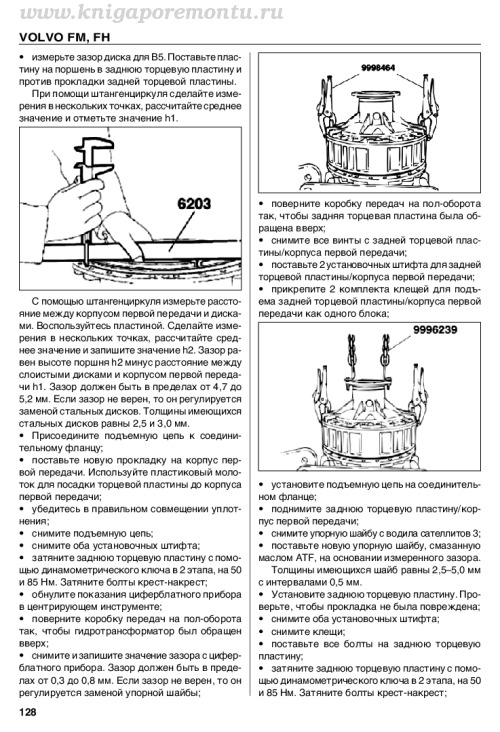 www.knigaporemontu.ru

VOLVO FM, FH

• измерьте зазор диска для B5. Поставьте пластину на поршень в заднюю торцевую пластину и против прокладки задней торцевой пластины.

При помощи штангенциркуля сделайте измерения в нескольких точках, рассчитайте среднее значение и отметьте значение h1.

6203

С помощью штангенциркуля измерьте расстояние между корпусом первой передачи и дисками. Воспользуйтесь пластиной. Сделайте измерения в нескольких точках, рассчитайте среднее значение и запишите значение h2. Зазор равен высоте поршня h2 минус расстояние между слоистыми дисками и корпусом первой передачи h1. Зазор должен быть в пределах от 4,7 до 5,2 мм. Если зазор не верен, то он регулируется заменой стальных дисков. Толщины имеющихся стальных дисков равны 2,5 и 3,0 мм.

• Присоедините подъемную цепь к соединительному фланцу;
• поставьте новую прокладку на корпус первой передачи. Используйте пластиковый молоток для посадки торцевой пластины до корпуса первой передачи;
• убедитесь в правильном совмещении уплотнения;
• снимите подъемную цепь;
• снимите оба установочных штифта;
• затяните заднюю торцевую пластину с помощью динамометрического ключа в 2 этапа, на 50 и 85 Нм. Затяните болты крест-накрест;
• обнулите показания циферблатного прибора в центрирующем инструменте;
• поверните коробку передач на пол-оборота так, чтобы гидротрансформатор был обращен вверх;
• снимите и запишите значение зазора с циферблатного прибора. Зазор должен быть в пределах от 0,3 до 0,8 мм. Если зазор не верен, то он регулируется заменой упорной шайбы;

9998464

• поверните коробку передач на пол-оборота так, чтобы задняя торцевая пластина была обращена вверх;
• снимите все винты с задней торцевой пластины/корпуса первой передачи;
• поставьте 2 установочных штифта для задней торцевой пластины/корпуса первой передачи;
• прикрепите 2 комплекта клещей для подъема задней торцевой пластины/корпуса первой передачи как одного блока;

9996239

• установите подъемную цепь на соединительном фланце;
• поднимите заднюю торцевую пластину/корпус первой передачи;
• снимите упорную шайбу с водила сателлитов 3;
• поставьте новую упорную шайбу, смазанную маслом ATF, на основании измеренного зазора.

Толщины имеющихся шайб равны 2,5–5,0 мм с интервалами 0,5 мм.

• Установите заднюю торцевую пластину. Проверьте, чтобы прокладка не была повреждена;
• снимите оба установочных штифта;
• снимите клещи;
• поставьте все болты на заднюю торцевую пластину;
• затяните заднюю торцевую пластину с помощью динамометрического ключа в 2 этапа, на 50 и 85 Нм. Затяните болты крест-накрест;

128